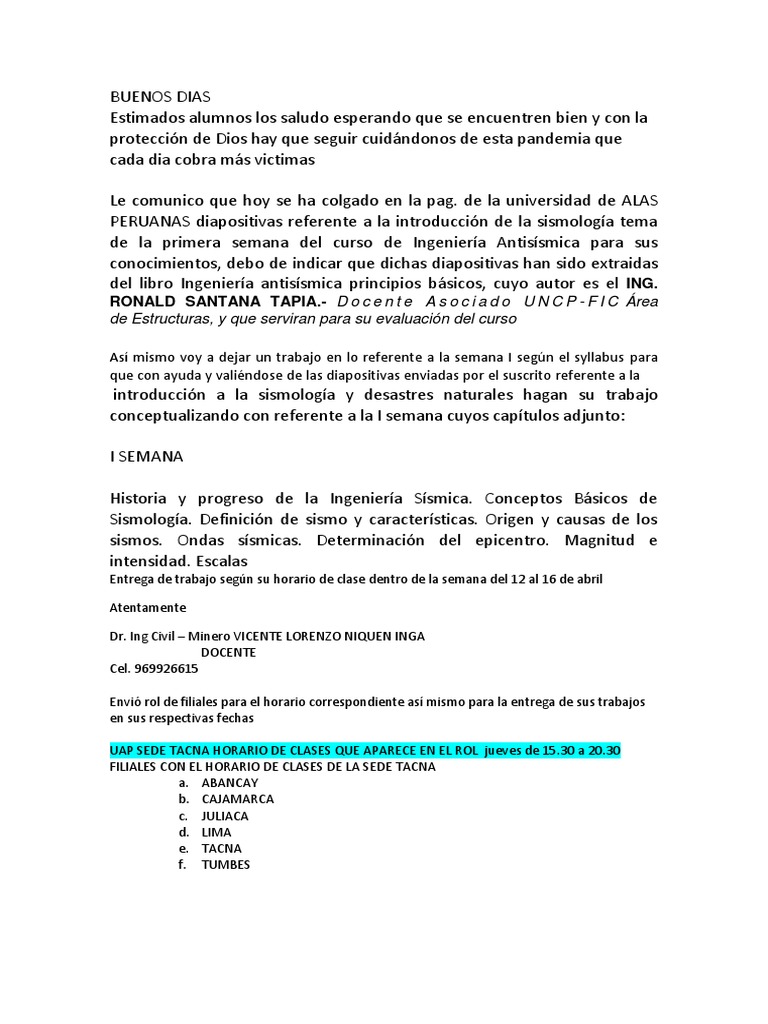 BUENOS DIAS
Estimados alumnos los saludo esperando que se encuentren bien y con la protección de Dios hay que seguir cuidándonos de esta pandemia que cada dia cobra más victimas

Le comunico que hoy se ha colgado en la pag. de la universidad de ALAS PERUANAS diapositivas referente a la introducción de la sismología tema de la primera semana del curso de Ingeniería Antisísmica para sus conocimientos, debo de indicar que dichas diapositivas han sido extraidas del libro Ingeniería antisísmica principios básicos, cuyo autor es el ING. RONALD SANTANA TAPIA.- Docente Asociado UNCP-FIC Área de Estructuras, y que serviran para su evaluación del curso

Así mismo voy a dejar un trabajo en lo referente a la semana I según el syllabus para que con ayuda y valiéndose de las diapositivas enviadas por el suscrito referente a la introducción a la sismología y desastres naturales hagan su trabajo conceptualizando con referente a la I semana cuyos capítulos adjunto:

I SEMANA

Historia y progreso de la Ingeniería Sísmica. Conceptos Básicos de Sismología. Definición de sismo y características. Origen y causas de los sismos. Ondas sísmicas. Determinación del epicentro. Magnitud e intensidad. Escalas
Entrega de trabajo según su horario de clase dentro de la semana del 12 al 16 de abril

Atentamente

Dr. Ing Civil – Minero VICENTE LORENZO NIQUEN INGA
DOCENTE
Cel. 969926615

Envió rol de filiales para el horario correspondiente así mismo para la entrega de sus trabajos en sus respectivas fechas

UAP SEDE TACNA HORARIO DE CLASES QUE APARECE EN EL ROL jueves de 15.30 a 20.30
FILIALES CON EL HORARIO DE CLASES DE LA SEDE TACNA
a. ABANCAY
b. CAJAMARCA
c. JULIACA
d. LIMA
e. TACNA
f. TUMBES